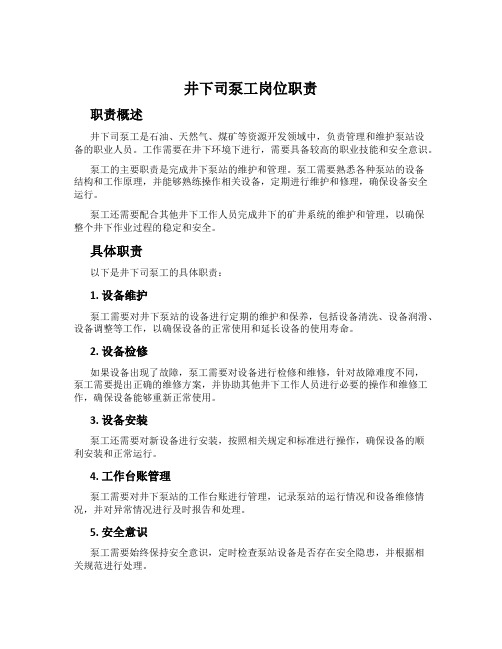 井下司泵工岗位职责

职责概述

井下司泵工是石油、天然气、煤矿等资源开发领域中，负责管理和维护泵站设备的职业人员。工作需要在井下环境下进行，需要具备较高的职业技能和安全意识。

泵工的主要职责是完成井下泵站的维护和管理。泵工需要熟悉各种泵站的设备结构和工作原理，并能够熟练操作相关设备，定期进行维护和修理，确保设备安全运行。

泵工还需要配合其他井下工作人员完成井下的矿井系统的维护和管理，以确保整个井下作业过程的稳定和安全。

具体职责

以下是井下司泵工的具体职责：

1. 设备维护

泵工需要对井下泵站的设备进行定期的维护和保养，包括设备清洗、设备润滑、设备调整等工作，以确保设备的正常使用和延长设备的使用寿命。

2. 设备检修

如果设备出现了故障，泵工需要对设备进行检修和维修，针对故障难度不同，泵工需要提出正确的维修方案，并协助其他井下工作人员进行必要的操作和维修工作，确保设备能够重新正常使用。

3. 设备安装

泵工还需要对新设备进行安装，按照相关规定和标准进行操作，确保设备的顺利安装和正常运行。

4. 工作台账管理

泵工需要对井下泵站的工作台账进行管理，记录泵站的运行情况和设备维修情况，并对异常情况进行及时报告和处理。

5. 安全意识

泵工需要始终保持安全意识，定时检查泵站设备是否存在安全隐患，并根据相关规范进行处理。